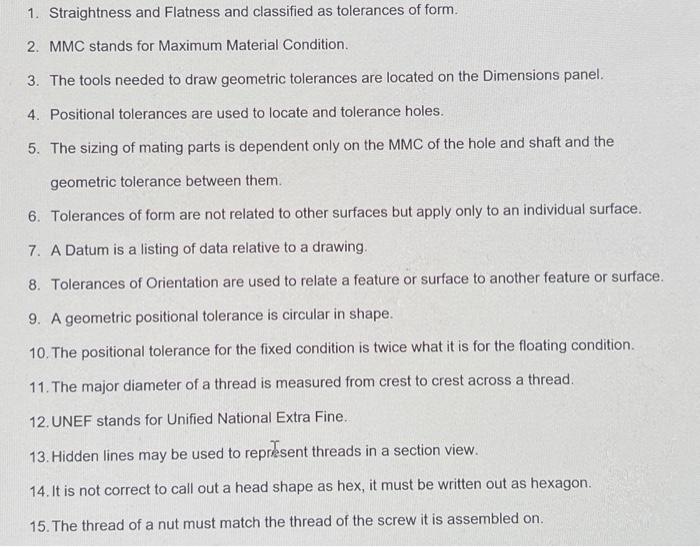 1. Straightness and Flatness and classified as tolerances of form.

2. MMC stands for Maximum Material Condition.

3. The tools needed to draw geometric tolerances are located on the Dimensions panel.

4. Positional tolerances are used to locate and tolerance holes.

5. The sizing of mating parts is dependent only on the MMC of the hole and shaft and the geometric tolerance between them.

6. Tolerances of form are not related to other surfaces but apply only to an individual surface.

7. A Datum is a listing of data relative to a drawing.

8. Tolerances of Orientation are used to relate a feature or surface to another feature or surface.

9. A geometric positional tolerance is circular in shape.

10. The positional tolerance for the fixed condition is twice what it is for the floating condition.

11. The major diameter of a thread is measured from crest to crest across a thread.

12. UNEF stands for Unified National Extra Fine.

13. Hidden lines may be used to represent threads in a section view.

14. It is not correct to call out a head shape as hex, it must be written out as hexagon.

15. The thread of a nut must match the thread of the screw it is assembled on.